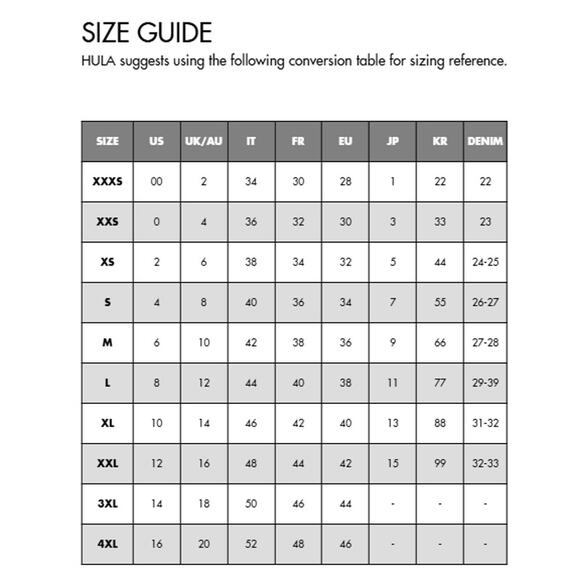 SIZE GUIDE

HULA suggests using the following conversion table for sizing reference.

| SIZE | US | UK/AU | IT | FR | EU | JP | KR | DENIM |
|---|---|---|---|---|---|---|---|---|
| XXXS | 00 | 2 | 34 | 30 | 28 | 1 | 22 | 22 |
| XXS | 0 | 4 | 36 | 32 | 30 | 3 | 33 | 23 |
| XS | 2 | 6 | 38 | 34 | 32 | 5 | 44 | 24-25 |
| S | 4 | 8 | 40 | 36 | 34 | 7 | 55 | 26-27 |
| M | 6 | 10 | 42 | 38 | 36 | 9 | 66 | 27-28 |
| L | 8 | 12 | 44 | 40 | 38 | 11 | 77 | 29-39 |
| XL | 10 | 14 | 46 | 42 | 40 | 13 | 88 | 31-32 |
| XXL | 12 | 16 | 48 | 44 | 42 | 15 | 99 | 32-33 |
| 3XL | 14 | 18 | 50 | 46 | 44 | - | - | - |
| 4XL | 16 | 20 | 52 | 48 | 46 | - | - | - |